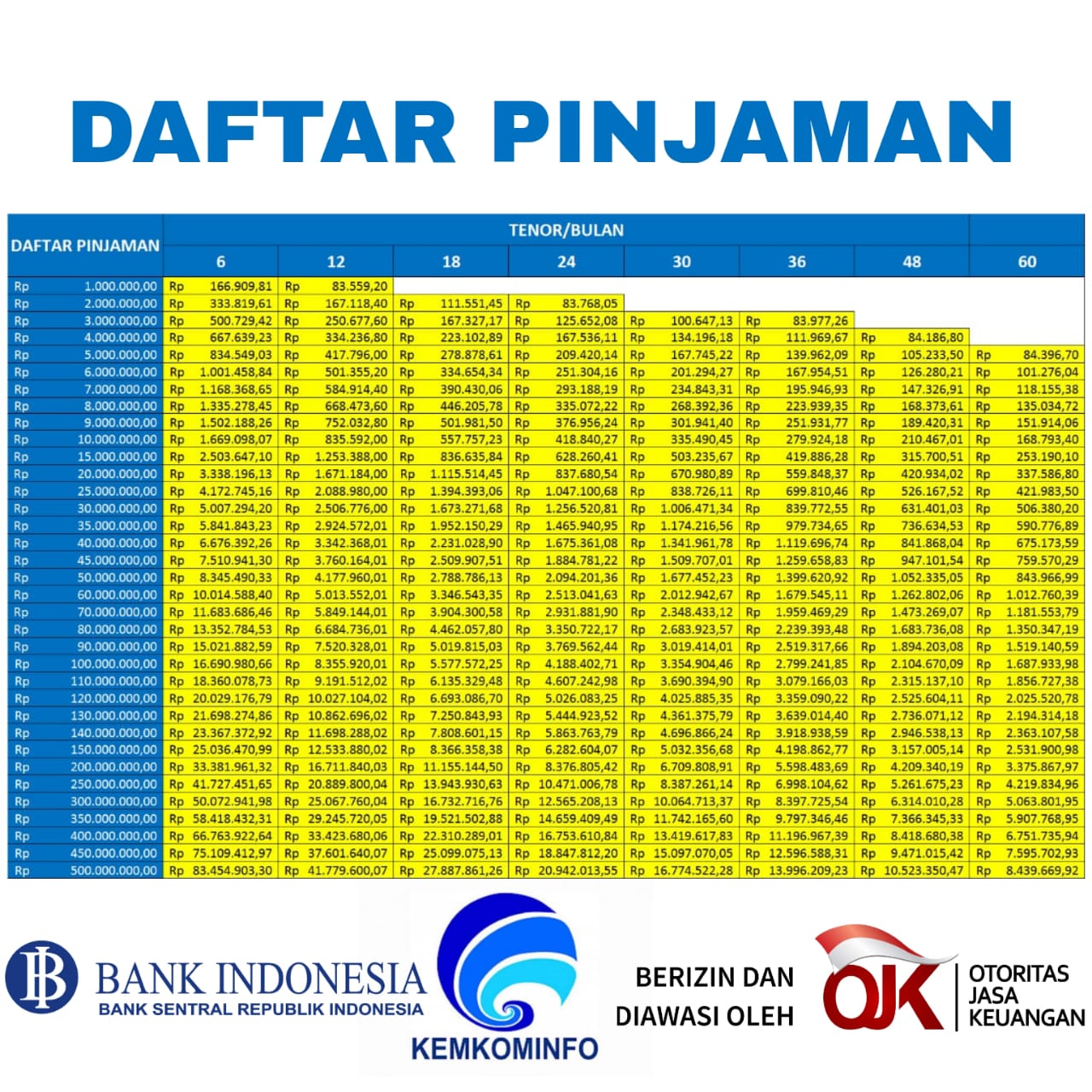 DAFTAR PINJAMAN

| DAFTAR PINJAMAN | TENOR/BULAN | | | | | | | |
|---|---|---|---|---|---|---|---|---|
| | 6 | 12 | 18 | 24 | 30 | 36 | 48 | 60 |
| Rp 1.000.000,00 | Rp 166.909,81 | Rp 83.559,20 | | | | | | |
| Rp 2.000.000,00 | Rp 333.819,61 | Rp 167.118,40 | Rp 111.551,45 | Rp 83.768,05 | | | | |
| Rp 3.000.000,00 | Rp 500.729,42 | Rp 250.677,60 | Rp 167.327,17 | Rp 125.652,08 | Rp 100.647,13 | Rp 83.977,26 | | |
| Rp 4.000.000,00 | Rp 667.639,23 | Rp 334.236,80 | Rp 223.102,89 | Rp 167.536,11 | Rp 134.196,18 | Rp 111.969,67 | Rp 84.186,80 | |
| Rp 5.000.000,00 | Rp 834.549,03 | Rp 417.796,00 | Rp 278.878,61 | Rp 209.420,14 | Rp 167.745,22 | Rp 139.962,09 | Rp 105.233,50 | Rp 84.396,70 |
| Rp 6.000.000,00 | Rp 1.001.458,84 | Rp 501.355,20 | Rp 334.654,34 | Rp 251.304,16 | Rp 201.294,27 | Rp 167.954,51 | Rp 126.280,21 | Rp 101.276,04 |
| Rp 7.000.000,00 | Rp 1.168.368,65 | Rp 584.914,40 | Rp 390.430,06 | Rp 293.188,19 | Rp 234.843,31 | Rp 195.946,93 | Rp 147.326,91 | Rp 118.155,38 |
| Rp 8.000.000,00 | Rp 1.335.278,45 | Rp 668.473,60 | Rp 446.205,78 | Rp 335.072,22 | Rp 268.392,36 | Rp 223.939,35 | Rp 168.373,61 | Rp 135.034,72 |
| Rp 9.000.000,00 | Rp 1.502.188,26 | Rp 752.032,80 | Rp 501.981,50 | Rp 376.956,24 | Rp 301.941,40 | Rp 251.931,77 | Rp 189.420,31 | Rp 151.914,06 |
| Rp 10.000.000,00 | Rp 1.669.098,07 | Rp 835.592,00 | Rp 557.757,23 | Rp 418.840,27 | Rp 335.490,45 | Rp 279.924,18 | Rp 210.467,01 | Rp 168.793,40 |
| Rp 15.000.000,00 | Rp 2.503.647,10 | Rp 1.253.388,00 | Rp 836.635,84 | Rp 628.260,41 | Rp 503.235,67 | Rp 419.886,28 | Rp 315.700,51 | Rp 253.190,10 |
| Rp 20.000.000,00 | Rp 3.338.196,13 | Rp 1.671.184,00 | Rp 1.115.514,45 | Rp 837.680,54 | Rp 670.980,89 | Rp 559.848,37 | Rp 420.934,02 | Rp 337.586,80 |
| Rp 25.000.000,00 | Rp 4.172.745,16 | Rp 2.088.980,00 | Rp 1.394.393,06 | Rp 1.047.100,68 | Rp 838.726,11 | Rp 699.810,46 | Rp 526.167,52 | Rp 421.983,50 |
| Rp 30.000.000,00 | Rp 5.007.294,20 | Rp 2.506.776,00 | Rp 1.673.271,68 | Rp 1.256.520,81 | Rp 1.006.471,34 | Rp 839.772,55 | Rp 631.401,03 | Rp 506.380,20 |
| Rp 35.000.000,00 | Rp 5.841.843,23 | Rp 2.924.572,01 | Rp 1.952.150,29 | Rp 1.465.940,95 | Rp 1.174.216,56 | Rp 979.734,65 | Rp 736.634,53 | Rp 590.776,89 |
| Rp 40.000.000,00 | Rp 6.676.392,26 | Rp 3.342.368,01 | Rp 2.231.028,90 | Rp 1.675.361,08 | Rp 1.341.961,78 | Rp 1.119.696,74 | Rp 841.868,04 | Rp 675.173,59 |
| Rp 45.000.000,00 | Rp 7.510.941,30 | Rp 3.760.164,01 | Rp 2.509.907,51 | Rp 1.884.781,22 | Rp 1.509.707,01 | Rp 1.259.658,83 | Rp 947.101,54 | Rp 759.570,29 |
| Rp 50.000.000,00 | Rp 8.345.490,33 | Rp 4.177.960,01 | Rp 2.788.786,13 | Rp 2.094.201,36 | Rp 1.677.452,23 | Rp 1.399.620,92 | Rp 1.052.335,05 | Rp 843.966,99 |
| Rp 60.000.000,00 | Rp 10.014.588,40 | Rp 5.013.552,01 | Rp 3.346.543,35 | Rp 2.513.041,63 | Rp 2.012.942,67 | Rp 1.679.545,11 | Rp 1.262.802,06 | Rp 1.012.760,39 |
| Rp 70.000.000,00 | Rp 11.683.686,46 | Rp 5.849.144,01 | Rp 3.904.300,58 | Rp 2.931.881,90 | Rp 2.348.433,12 | Rp 1.959.469,29 | Rp 1.473.269,07 | Rp 1.181.553,79 |
| Rp 80.000.000,00 | Rp 13.352.784,53 | Rp 6.684.736,01 | Rp 4.462.057,80 | Rp 3.350.722,17 | Rp 2.683.923,57 | Rp 2.239.393,48 | Rp 1.683.736,08 | Rp 1.350.347,19 |
| Rp 90.000.000,00 | Rp 15.021.882,59 | Rp 7.520.328,01 | Rp 5.019.815,03 | Rp 3.769.562,44 | Rp 3.019.414,01 | Rp 2.519.317,66 | Rp 1.894.203,08 | Rp 1.519.140,59 |
| Rp 100.000.000,00 | Rp 16.690.980,66 | Rp 8.355.920,01 | Rp 5.577.572,25 | Rp 4.188.402,71 | Rp 3.354.904,46 | Rp 2.799.241,85 | Rp 2.104.670,09 | Rp 1.687.933,98 |
| Rp 110.000.000,00 | Rp 18.360.078,73 | Rp 9.191.512,02 | Rp 6.135.329,48 | Rp 4.607.242,98 | Rp 3.690.394,90 | Rp 3.079.166,03 | Rp 2.315.137,10 | Rp 1.856.727,38 |
| Rp 120.000.000,00 | Rp 20.029.176,79 | Rp 10.027.104,02 | Rp 6.693.086,70 | Rp 5.026.083,25 | Rp 4.025.885,35 | Rp 3.359.090,22 | Rp 2.525.604,11 | Rp 2.025.520,78 |
| Rp 130.000.000,00 | Rp 21.698.274,86 | Rp 10.862.696,02 | Rp 7.250.843,93 | Rp 5.444.923,52 | Rp 4.361.375,79 | Rp 3.639.014,40 | Rp 2.736.071,12 | Rp 2.194.314,18 |
| Rp 140.000.000,00 | Rp 23.367.372,92 | Rp 11.698.288,02 | Rp 7.808.601,15 | Rp 5.863.763,79 | Rp 4.696.866,24 | Rp 3.918.938,59 | Rp 2.946.538,13 | Rp 2.363.107,58 |
| Rp 150.000.000,00 | Rp 25.036.470,99 | Rp 12.533.880,02 | Rp 8.366.358,38 | Rp 6.282.604,07 | Rp 5.032.356,68 | Rp 4.198.862,77 | Rp 3.157.005,14 | Rp 2.531.900,98 |
| Rp 200.000.000,00 | Rp 33.381.961,32 | Rp 16.711.840,03 | Rp 11.155.144,50 | Rp 8.376.805,42 | Rp 6.709.808,91 | Rp 5.598.483,69 | Rp 4.209.340,19 | Rp 3.375.867,97 |
| Rp 250.000.000,00 | Rp 41.727.451,65 | Rp 20.889.800,04 | Rp 13.943.930,63 | Rp 10.471.006,78 | Rp 8.387.261,14 | Rp 6.998.104,62 | Rp 5.261.675,23 | Rp 4.219.834,96 |
| Rp 300.000.000,00 | Rp 50.072.941,98 | Rp 25.067.760,04 | Rp 16.732.716,76 | Rp 12.565.208,13 | Rp 10.064.713,37 | Rp 8.397.725,54 | Rp 6.314.010,28 | Rp 5.063.801,95 |
| Rp 350.000.000,00 | Rp 58.418.432,31 | Rp 29.245.720,05 | Rp 19.521.502,88 | Rp 14.659.409,49 | Rp 11.742.165,60 | Rp 9.797.346,46 | Rp 7.366.345,33 | Rp 5.907.768,95 |
| Rp 400.000.000,00 | Rp 66.763.922,64 | Rp 33.423.680,06 | Rp 22.310.289,01 | Rp 16.753.610,84 | Rp 13.419.617,83 | Rp 11.196.967,39 | Rp 8.418.680,38 | Rp 6.751.735,94 |
| Rp 450.000.000,00 | Rp 75.109.412,97 | Rp 37.601.640,07 | Rp 25.099.075,13 | Rp 18.847.812,20 | Rp 15.097.070,05 | Rp 12.596.588,31 | Rp 9.471.015,42 | Rp 7.595.702,93 |
| Rp 500.000.000,00 | Rp 83.454.903,30 | Rp 41.779.600,07 | Rp 27.887.861,26 | Rp 20.942.013,55 | Rp 16.774.522,28 | Rp 13.996.209,23 | Rp 10.523.350,47 | Rp 8.439.669,92 |

BANK INDONESIA
BANK SENTRAL REPUBLIK INDONESIA

KEMKOMINFO

BERIZIN DAN
DIAWASI OLEH

OJK
OTORITAS
JASA
KEUANGAN